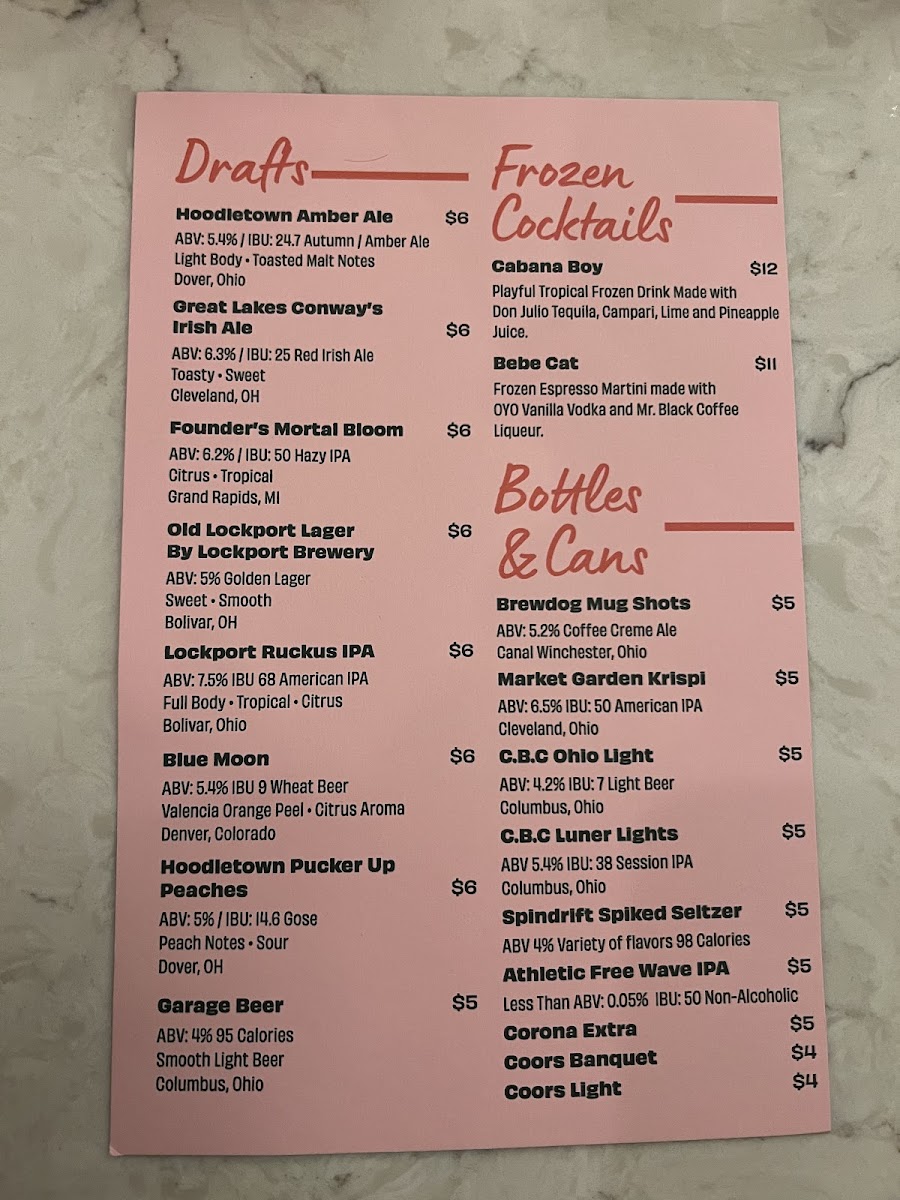 Drafts

Hoodletown Amber Ale $6
ABV: 5.4% / IBU: 24.7 Autumn / Amber Ale
Light Body • Toasted Malt Notes
Dover, Ohio

Great Lakes Conway's Irish Ale $6
ABV: 6.3% / IBU: 25 Red Irish Ale
Toasty • Sweet
Cleveland, OH

Founder's Mortal Bloom $6
ABV: 6.2% / IBU: 50 Hazy IPA
Citrus • Tropical
Grand Rapids, MI

Old Lockport Lager By Lockport Brewery $6
ABV: 5% Golden Lager
Sweet • Smooth
Bolivar, OH

Lockport Ruckus IPA $6
ABV: 7.5% IBU 68 American IPA
Full Body • Tropical • Citrus
Bolivar, Ohio

Blue Moon $6
ABV: 5.4% IBU 9 Wheat Beer
Valencia Orange Peel • Citrus Aroma
Denver, Colorado

Hoodletown Pucker Up Peaches $6
ABV: 5% / IBU: 14.6 Gose
Peach Notes • Sour
Dover, OH

Garage Beer $5
ABV: 4% 95 Calories
Smooth Light Beer
Columbus, Ohio

Frozen Cocktails

Cabana Boy $12
Playful Tropical Frozen Drink Made with Don Julio Tequila, Campari, Lime and Pineapple Juice.

Bebe Cat $11
Frozen Espresso Martini made with OYO Vanilla Vodka and Mr. Black Coffee Liqueur.

Bottles & Cans

Brewdog Mug Shots $5
ABV: 5.2% Coffee Creme Ale
Canal Winchester, Ohio

Market Garden Krispi $5
ABV: 6.5% IBU: 50 American IPA
Cleveland, Ohio

C.B.C Ohio Light $5
ABV: 4.2% IBU: 7 Light Beer
Columbus, Ohio

C.B.C Luner Lights $5
ABV 5.4% IBU: 38 Session IPA
Columbus, Ohio

Spindrift Spiked Seltzer $5
ABV 4% Variety of flavors 98 Calories

Athletic Free Wave IPA $5
Less Than ABV: 0.05% IBU: 50 Non-Alcoholic

Corona Extra $5
Coors Banquet $4
Coors Light $4